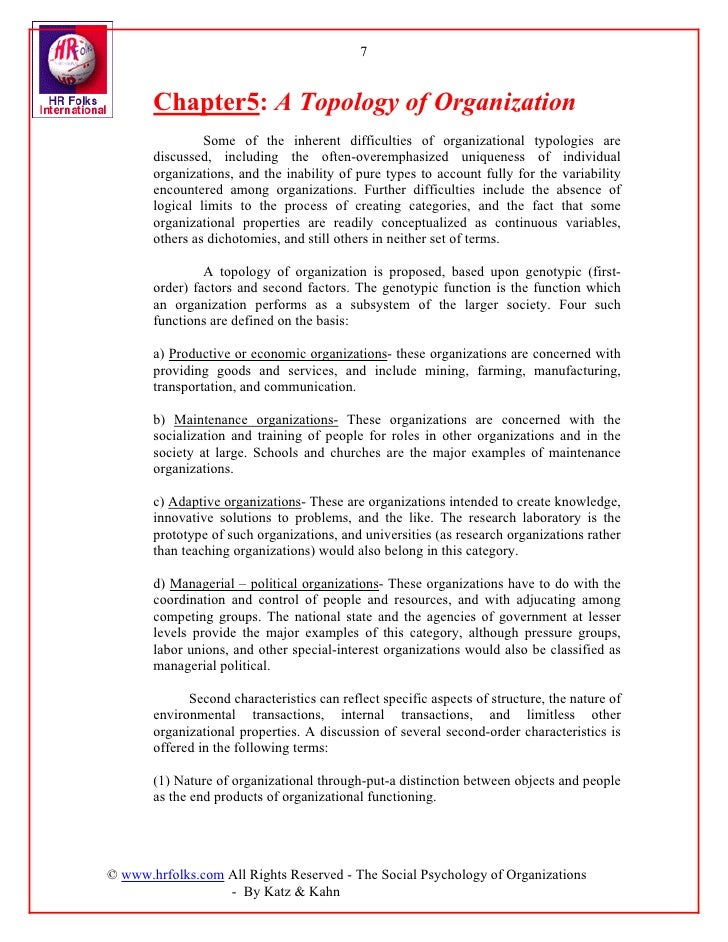 HR Folks International

7

Chapter5: A Topology of Organization

Some of the inherent difficulties of organizational typologies are discussed, including the often-overemphasized uniqueness of individual organizations, and the inability of pure types to account fully for the variability encountered among organizations. Further difficulties include the absence of logical limits to the process of creating categories, and the fact that some organizational properties are readily conceptualized as continuous variables, others as dichotomies, and still others in neither set of terms.

A topology of organization is proposed, based upon genotypic (first-order) factors and second factors. The genotypic function is the function which an organization performs as a subsystem of the larger society. Four such functions are defined on the basis:

a) Productive or economic organizations- these organizations are concerned with providing goods and services, and include mining, farming, manufacturing, transportation, and communication.

b) Maintenance organizations- These organizations are concerned with the socialization and training of people for roles in other organizations and in the society at large. Schools and churches are the major examples of maintenance organizations.

c) Adaptive organizations- These are organizations intended to create knowledge, innovative solutions to problems, and the like. The research laboratory is the prototype of such organizations, and universities (as research organizations rather than teaching organizations) would also belong in this category.

d) Managerial – political organizations- These organizations have to do with the coordination and control of people and resources, and with adjucating among competing groups. The national state and the agencies of government at lesser levels provide the major examples of this category, although pressure groups, labor unions, and other special-interest organizations would also be classified as managerial political.

Second characteristics can reflect specific aspects of structure, the nature of environmental transactions, internal transactions, and limitless other organizational properties. A discussion of several second-order characteristics is offered in the following terms:

(1) Nature of organizational through-put-a distinction between objects and people as the end products of organizational functioning.

© www.hrfolks.com All Rights Reserved - The Social Psychology of Organizations - By Katz & Kahn